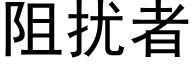 阻扰者